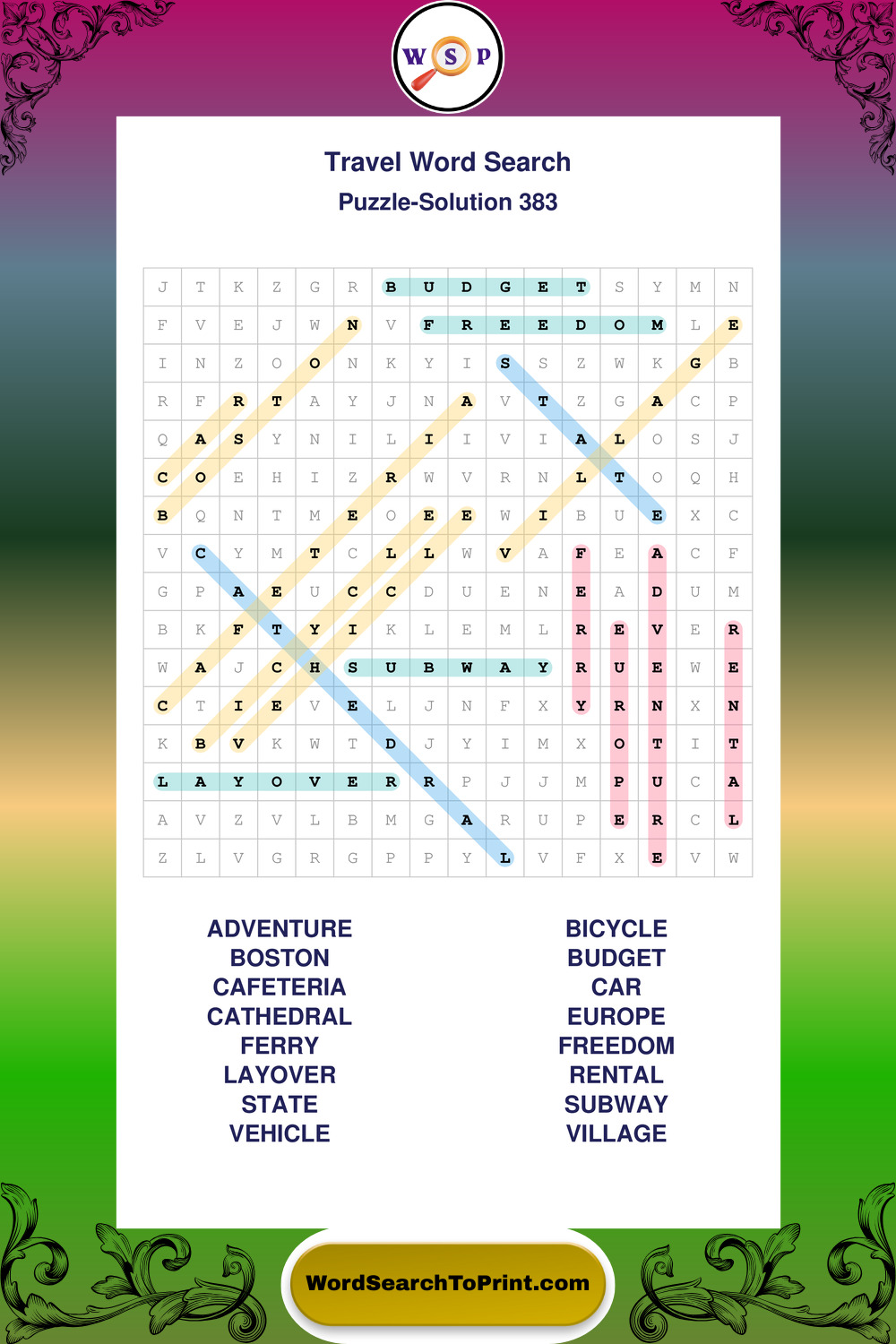 W S P

Travel Word Search
Puzzle-Solution 383

| J | T | K | Z | G | R | B | U | D | G | E | T | S | Y | M | N |
|---|---|---|---|---|---|---|---|---|---|---|---|---|---|---|---|
| F | V | E | J | W | N | V | F | R | E | E | D | O | M | L | E |
| I | N | Z | O | O | N | K | Y | I | S | S | Z | W | K | G | B |
| R | F | R | T | A | Y | J | N | A | V | T | Z | G | A | C | P |
| Q | A | S | Y | N | I | L | I | I | V | I | A | L | O | S | J |
| C | O | E | H | I | Z | R | W | V | R | N | L | T | O | Q | H |
| B | Q | N | T | M | E | O | E | E | W | I | B | U | E | X | C |
| V | C | Y | M | T | C | L | L | W | V | A | F | E | A | C | F |
| G | P | A | E | U | C | C | D | U | E | N | E | A | D | U | M |
| B | K | F | T | Y | I | K | L | E | M | L | R | E | V | E | R |
| W | A | J | C | H | S | U | B | W | A | Y | R | U | E | W | E |
| C | T | I | E | V | E | L | J | N | F | X | Y | R | N | X | N |
| K | B | V | K | W | T | D | J | Y | I | M | X | O | T | I | T |
| L | A | Y | O | V | E | R | R | P | J | J | M | P | U | C | A |
| A | V | Z | V | L | B | M | G | A | R | U | P | E | R | C | L |
| Z | L | V | G | R | G | P | P | Y | L | V | F | X | E | V | W |

ADVENTURE
BOSTON
CAFETERIA
CATHEDRAL
FERRY
LAYOVER
STATE
VEHICLE

BICYCLE
BUDGET
CAR
EUROPE
FREEDOM
RENTAL
SUBWAY
VILLAGE

WordSearchToPrint.com